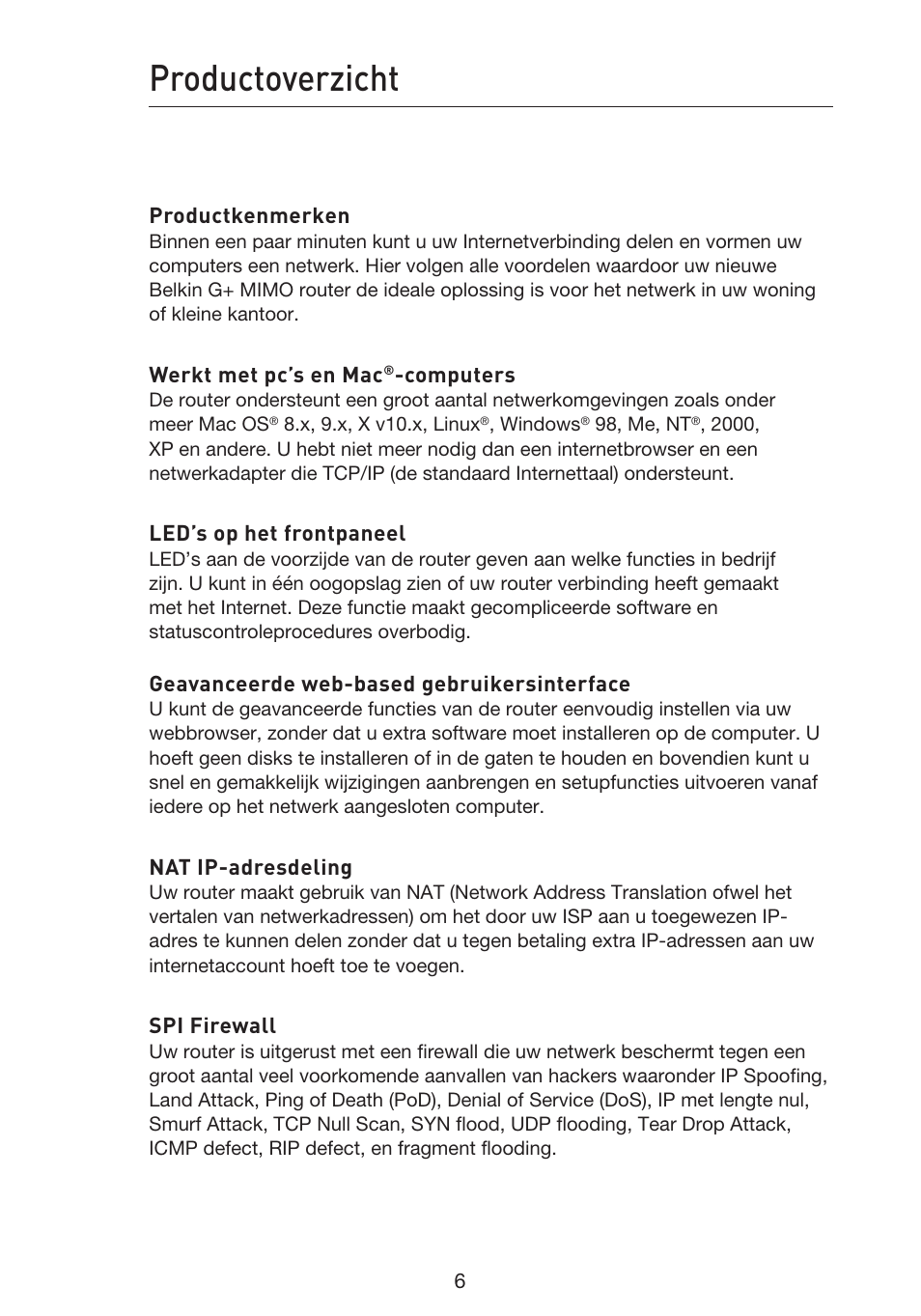 Productoverzicht

Productkenmerken
Binnen een paar minuten kunt u uw Internetverbinding delen en vormen uw computers een netwerk. Hier volgen alle voordelen waardoor uw nieuwe Belkin G+ MIMO router de ideale oplossing is voor het netwerk in uw woning of kleine kantoor.

Werkt met pc's en Mac®-computers
De router ondersteunt een groot aantal netwerkomgevingen zoals onder meer Mac OS® 8.x, 9.x, X v10.x, Linux®, Windows® 98, Me, NT®, 2000, XP en andere. U hebt niet meer nodig dan een internetbrowser en een netwerkadapter die TCP/IP (de standaard Internettaal) ondersteunt.

LED's op het frontpaneel
LED's aan de voorzijde van de router geven aan welke functies in bedrijf zijn. U kunt in één oogopslag zien of uw router verbinding heeft gemaakt met het Internet. Deze functie maakt gecompliceerde software en statuscontroleprocedures overbodig.

Geavanceerde web-based gebruikersinterface
U kunt de geavanceerde functies van de router eenvoudig instellen via uw webbrowser, zonder dat u extra software moet installeren op de computer. U hoeft geen disks te installeren of in de gaten te houden en bovendien kunt u snel en gemakkelijk wijzigingen aanbrengen en setupfuncties uitvoeren vanaf iedere op het netwerk aangesloten computer.

NAT IP-adresdeling
Uw router maakt gebruik van NAT (Network Address Translation ofwel het vertalen van netwerkadressen) om het door uw ISP aan u toegewezen IP-adres te kunnen delen zonder dat u tegen betaling extra IP-adressen aan uw internetaccount hoeft toe te voegen.

SPI Firewall
Uw router is uitgerust met een firewall die uw netwerk beschermt tegen een groot aantal veel voorkomende aanvallen van hackers waaronder IP Spoofing, Land Attack, Ping of Death (PoD), Denial of Service (DoS), IP met lengte nul, Smurf Attack, TCP Null Scan, SYN flood, UDP flooding, Tear Drop Attack, ICMP defect, RIP defect, en fragment flooding.

6